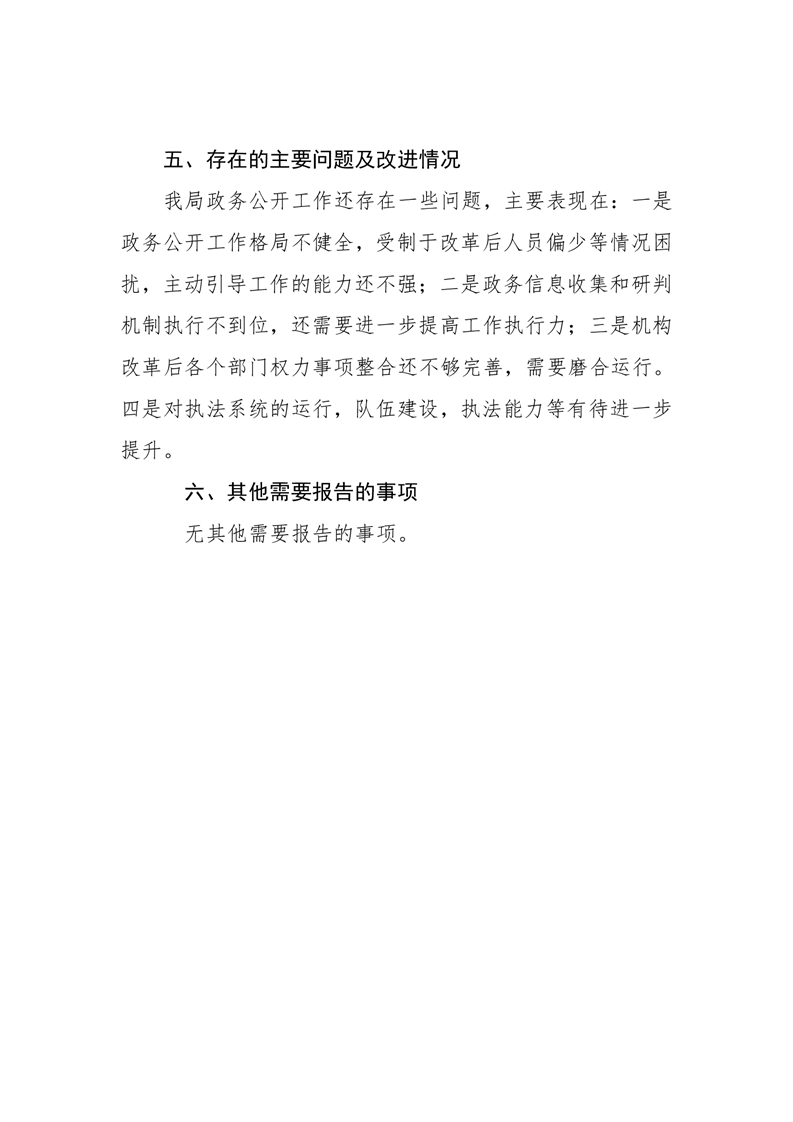 五、存在的主要问题及改进情况

我局政务公开工作还存在一些问题，主要表现在：一是政务公开工作格局不健全，受制于改革后人员偏少等情况困扰，主动引导工作的能力还不强；二是政务信息收集和研判机制执行不到位，还需要进一步提高工作执行力；三是机构改革后各个部门权力事项整合还不够完善，需要磨合运行。四是对执法系统的运行，队伍建设，执法能力等有待进一步提升。

六、其他需要报告的事项

无其他需要报告的事项。